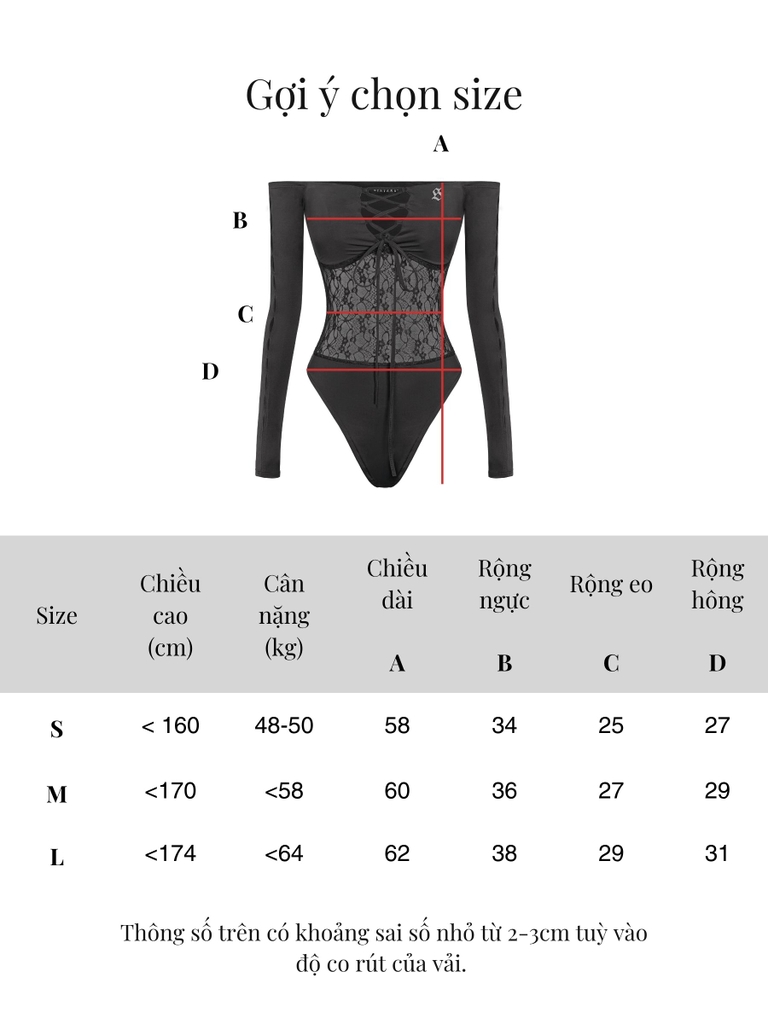 Gợi ý chọn size

A
B
C
D

| Size | Chiều cao (cm) | Cân nặng (kg) | Chiều dài A | Rộng ngực B | Rộng eo C | Rộng hông D |
|---|---|---|---|---|---|---|
| S | < 160 | 48-50 | 58 | 34 | 25 | 27 |
| M | <170 | <58 | 60 | 36 | 27 | 29 |
| L | <174 | <64 | 62 | 38 | 29 | 31 |

Thông số trên có khoảng sai số nhỏ từ 2-3cm tuỳ vào độ co rút của vải.